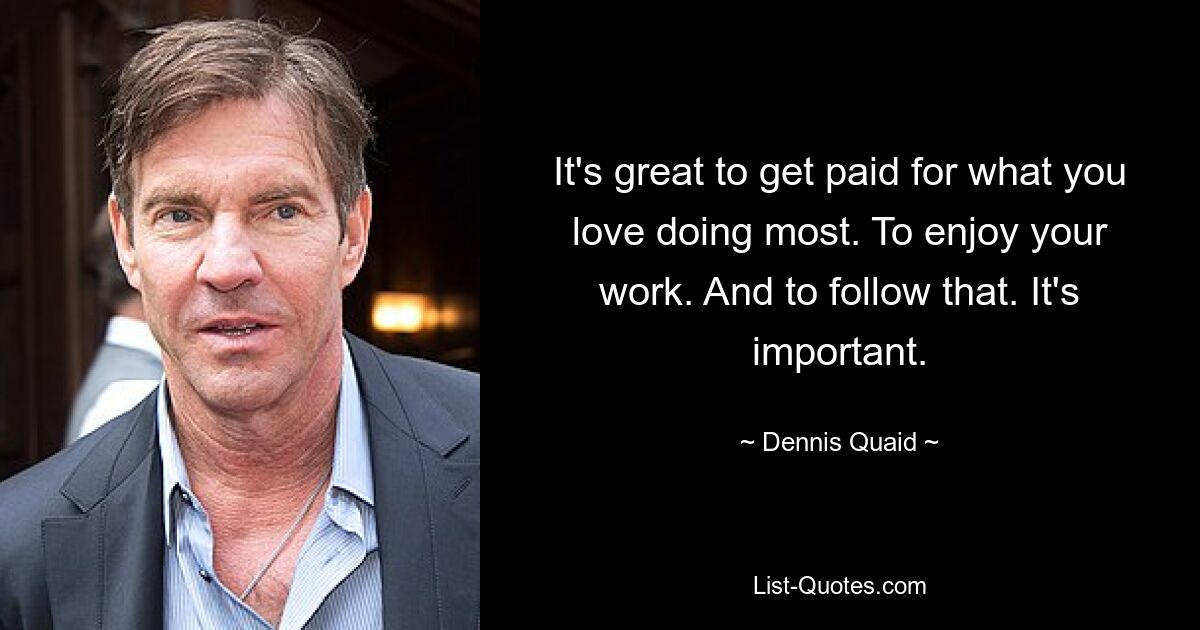 It's great to get paid for what you love doing most. To enjoy your work. And to follow that. It's important.

~ Dennis Quaid ~

List-Quotes.com